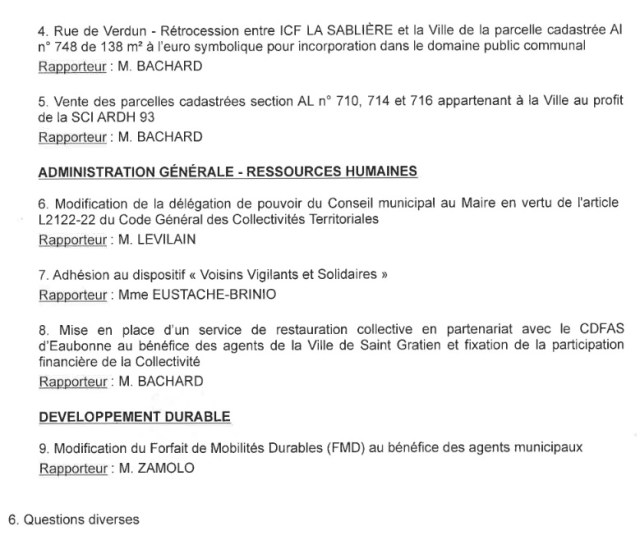 4. Rue de Verdun - Rétrocession entre ICF LA SABLIÈRE et la Ville de la parcelle cadastrée AI n° 748 de 138 m² à l'euro symbolique pour incorporation dans le domaine public communal
Rapporteur : M. BACHARD

5. Vente des parcelles cadastrées section AL n° 710, 714 et 716 appartenant à la Ville au profit de la SCI ARDH 93
Rapporteur : M. BACHARD

ADMINISTRATION GÉNÉRALE - RESSOURCES HUMAINES

6. Modification de la délégation de pouvoir du Conseil municipal au Maire en vertu de l'article L2122-22 du Code Général des Collectivités Territoriales
Rapporteur : M. LEVILAIN

7. Adhésion au dispositif « Voisins Vigilants et Solidaires »
Rapporteur : Mme EUSTACHE-BRINIO

8. Mise en place d'un service de restauration collective en partenariat avec le CDFAS d'Eaubonne au bénéfice des agents de la Ville de Saint Gratien et fixation de la participation financière de la Collectivité
Rapporteur : M. BACHARD

DEVELOPPEMENT DURABLE

9. Modification du Forfait de Mobilités Durables (FMD) au bénéfice des agents municipaux
Rapporteur : M. ZAMOLO

6. Questions diverses